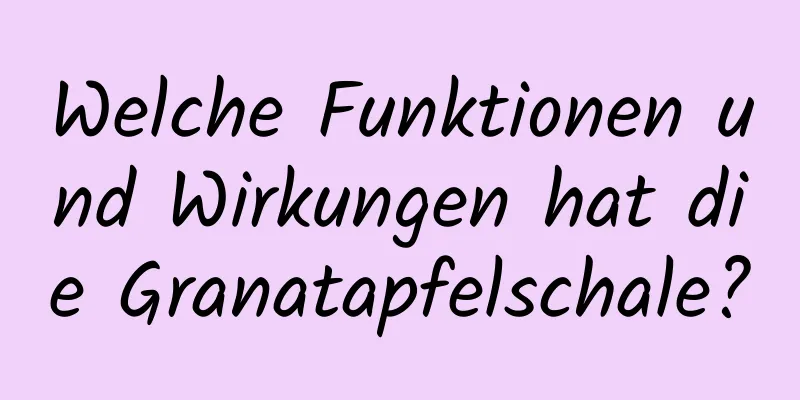 Welche Funktionen und Wirkungen hat die Granatapfelschale?